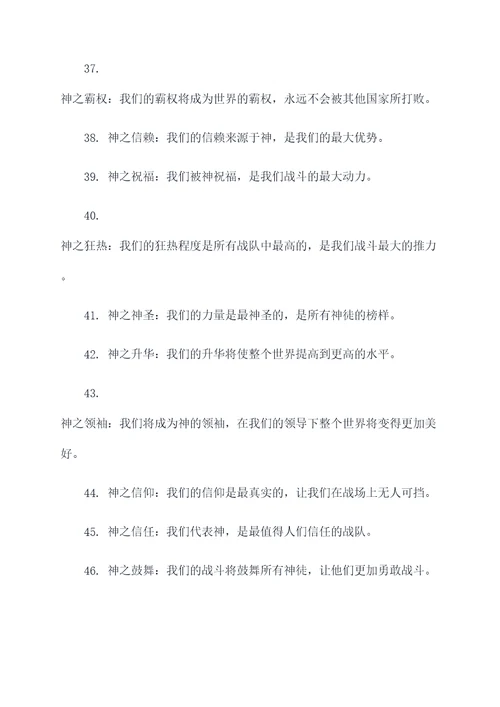 37.

神之霸权：我们的霸权将成为世界的霸权，永远不会被其他国家所打败。

38. 神之信赖：我们的信赖来源于神，是我们的最大优势。

39. 神之祝福：我们被神祝福，是我们战斗的最大动力。

40.

神之狂热：我们的狂热程度是所有战队中最高的，是我们战斗最大的推力。

41. 神之神圣：我们的力量是最神圣的，是所有神徒的榜样。

42. 神之升华：我们的升华将使整个世界提高到更高的水平。

43.

神之领袖：我们将成为神的领袖，在我们的领导下整个世界将变得更加美好。

44. 神之信仰：我们的信仰是最真实的，让我们在战场上无人可挡。

45. 神之信任：我们代表神，是最值得人们信任的战队。

46. 神之鼓舞：我们的战斗将鼓舞所有神徒，让他们更加勇敢战斗。